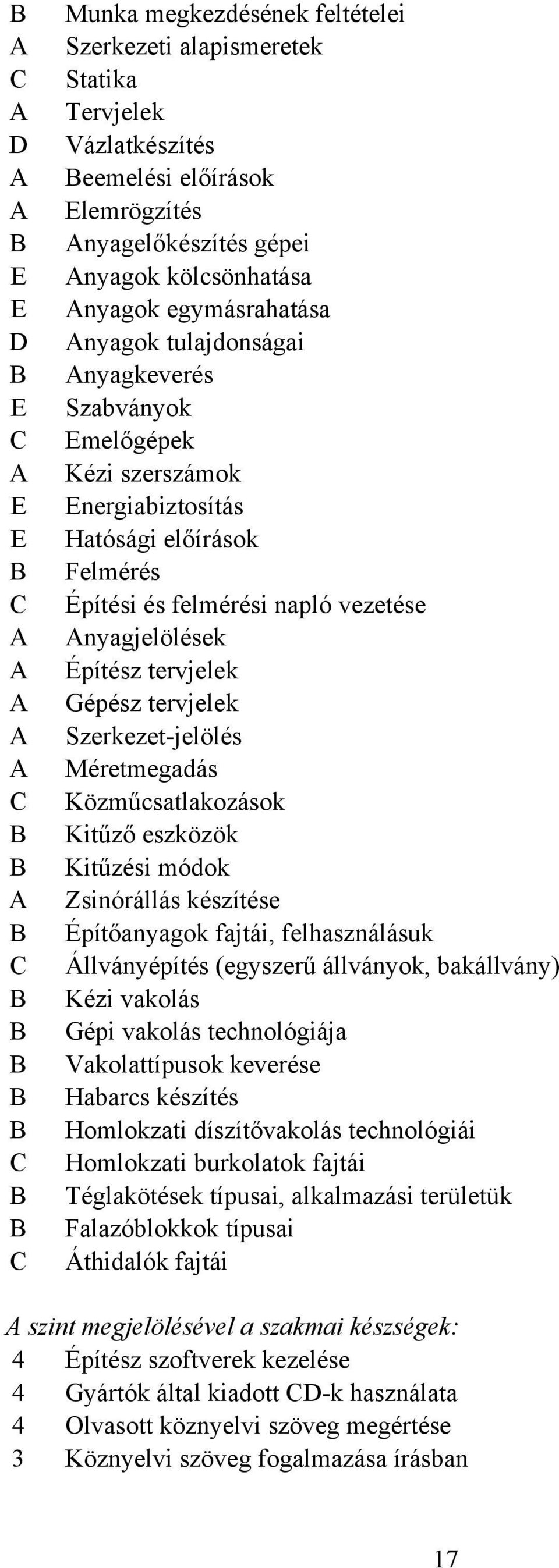 B Munka megkezdésének feltételei
A Szerkezeti alapismeretek
C Statika
A Tervjelek
D Vázlatkészítés
A Beemelési előírások
A Elemrögzítés
B Anyagelőkészítés gépei
E Anyagok kölcsönhatása
E Anyagok egymásrahatása
D Anyagok tulajdonságai
B Anyagkeverés
E Szabványok
C Emelőgépek
A Kézi szerszámok
E Energiabiztosítás
E Hatósági előírások
B Felmérés
C Építési és felmérési napló vezetése
A Anyagjelölések
A Építész tervjelek
A Gépész tervjelek
A Szerkezet-jelölés
A Méretmegadás
C Közműcsatlakozások
B Kitűző eszközök
B Kitűzési módok
A Zsinórállás készítése
B Építőanyagok fajtái, felhasználásuk
C Állványépítés (egyszerű állványok, bakállvány)
B Kézi vakolás
B Gépi vakolás technológiája
B Vakolattípusok keverése
B Habarcs készítés
B Homlokzati díszítővakolás technológiái
C Homlokzati burkolatok fajtái
B Téglakötések típusai, alkalmazási területük
B Falazóblokkok típusai
C Áthidalók fajtái

A szint megjelölésével a szakmai készségek:
4 Építész szoftverek kezelése
4 Gyártók által kiadott CD-k használata
4 Olvasott köznyelvi szöveg megértése
3 Köznyelvi szöveg fogalmazása írásban

17